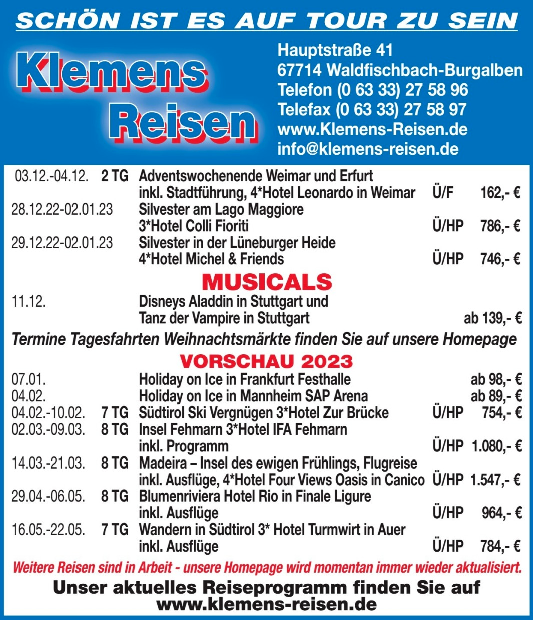 SCHÖN IST ES AUF TOUR ZU SEIN

Klemens Reisen

Hauptstraße 41
67714 Waldfischbach-Burgalben
Telefon (0 63 33) 27 58 96
Telefax (0 63 33) 27 58 97
www.Klemens-Reisen.de
info@klemens-reisen.de

| | | | | |
|---|---|---|---|---|
| 03.12.-04.12. | 2 TG | Adventswochenende Weimar und Erfurt inkl. Stadtführung, 4*Hotel Leonardo in Weimar | Ü/F | 162,- € |
| 28.12.22-02.01.23 | | Silvester am Lago Maggiore 3*Hotel Colli Fioriti | Ü/HP | 786,- € |
| 29.12.22-02.01.23 | | Silvester in der Lüneburger Heide 4*Hotel Michel & Friends | Ü/HP | 746,- € |

MUSICALS

| | | | | |
|---|---|---|---|---|
| 11.12. | | Disneys Aladdin in Stuttgart und Tanz der Vampire in Stuttgart | | ab 139,- € |

Termine Tagesfahrten Weihnachtsmärkte finden Sie auf unsere Homepage

VORSCHAU 2023

| | | | | |
|---|---|---|---|---|
| 07.01. | | Holiday on Ice in Frankfurt Festhalle | | ab 98,- € |
| 04.02. | | Holiday on Ice in Mannheim SAP Arena | | ab 89,- € |
| 04.02.-10.02. | 7 TG | Südtirol Ski Vergnügen 3*Hotel Zur Brücke | Ü/HP | 754,- € |
| 02.03.-09.03. | 8 TG | Insel Fehmarn 3*Hotel IFA Fehmarn inkl. Programm | Ü/HP | 1.080,- € |
| 14.03.-21.03. | 8 TG | Madeira – Insel des ewigen Frühlings, Flugreise inkl. Ausflüge, 4*Hotel Four Views Oasis in Canico | Ü/HP | 1.547,- € |
| 29.04.-06.05. | 8 TG | Blumenriviera Hotel Rio in Finale Ligure inkl. Ausflüge | Ü/HP | 964,- € |
| 16.05.-22.05. | 7 TG | Wandern in Südtirol 3* Hotel Turmwirt in Auer inkl. Ausflüge | Ü/HP | 784,- € |

Weitere Reisen sind in Arbeit - unsere Homepage wird momentan immer wieder aktualisiert.

Unser aktuelles Reiseprogramm finden Sie auf www.klemens-reisen.de